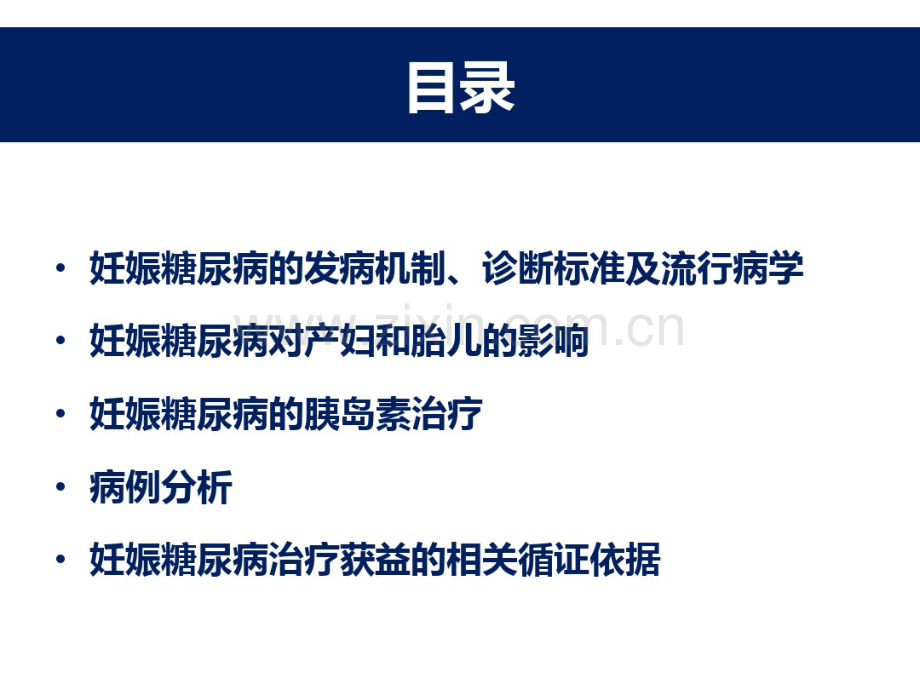 目录

• 妊娠糖尿病的发病机制、诊断标准及流行病学

www.zixin.com.cn

• 妊娠糖尿病对产妇和胎儿的影响

• 妊娠糖尿病的胰岛素治疗

• 病例分析

• 妊娠糖尿病治疗获益的相关循证依据